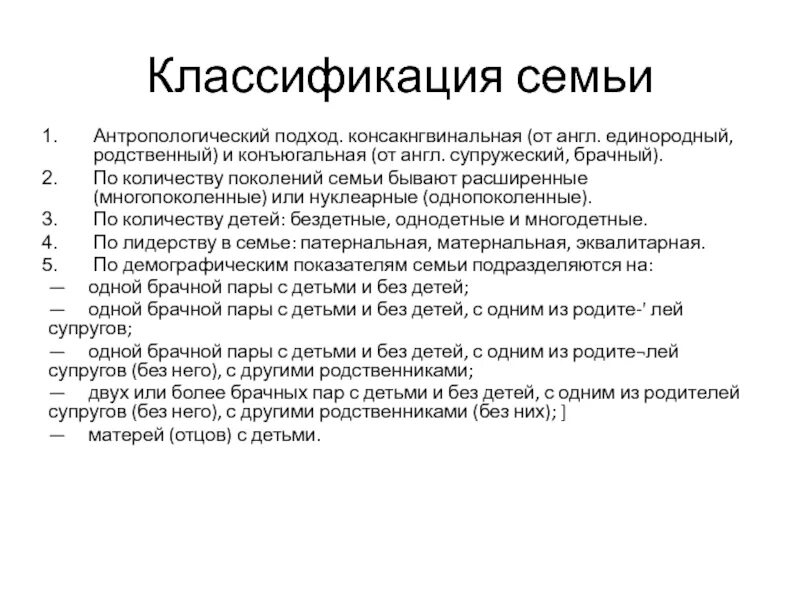 Классификация семьи

1. Антропологический подход. консакнгвинальная (от англ. единородный, родственный) и конъюгальная (от англ. супружеский, брачный).
2. По количеству поколений семьи бывают расширенные (многопоколенные) или нуклеарные (однопоколенные).
3. По количеству детей: бездетные, однодетные и многодетные.
4. По лидерству в семье: патернальная, матернальная, эквалитарная.
5. По демографическим показателям семьи подразделяются на:
— одной брачной пары с детьми и без детей;
— одной брачной пары с детьми и без детей, с одним из родите-' лей супругов;
— одной брачной пары с детьми и без детей, с одним из родите¬лей супругов (без него), с другими родственниками;
— двух или более брачных пар с детьми и без детей, с одним из родителей супругов (без него), с другими родственниками (без них); ]
— матерей (отцов) с детьми.